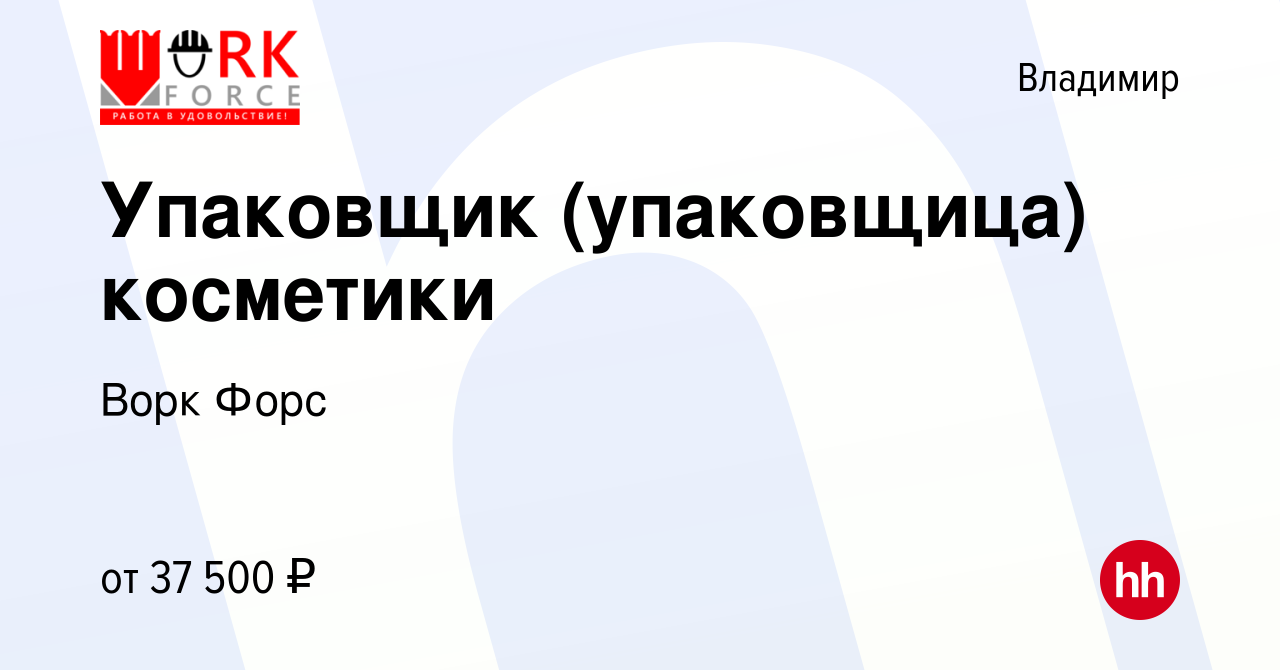 WORK FORCE
РАБОТА В УДОВОЛЬСТВИЕ!

Владимир

Упаковщик (упаковщица) косметики

Ворк Форс

от 37 500 ₽

hh